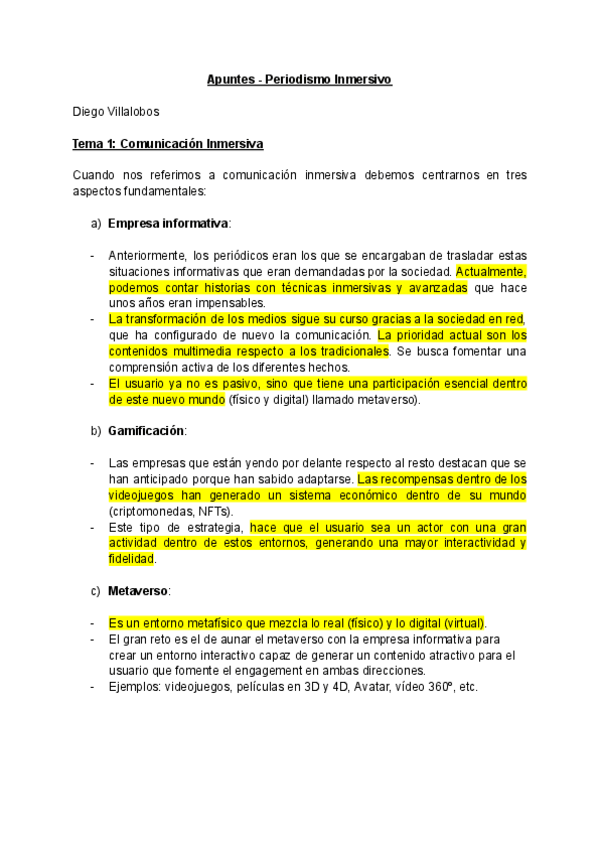 Apuntes - Periodismo Inmersivo

Diego Villalobos

Tema 1: Comunicación Inmersiva

Cuando nos referimos a comunicación inmersiva debemos centrarnos en tres aspectos fundamentales:

a) Empresa informativa:

- Anteriormente, los periódicos eran los que se encargaban de trasladar estas situaciones informativas que eran demandadas por la sociedad. Actualmente, podemos contar historias con técnicas inmersivas y avanzadas que hace unos años eran impensables.
- La transformación de los medios sigue su curso gracias a la sociedad en red, que ha configurado de nuevo la comunicación. La prioridad actual son los contenidos multimedia respecto a los tradicionales. Se busca fomentar una comprensión activa de los diferentes hechos.
- El usuario ya no es pasivo, sino que tiene una participación esencial dentro de este nuevo mundo (físico y digital) llamado metaverso).

b) Gamificación:

- Las empresas que están yendo por delante respecto al resto destacan que se han anticipado porque han sabido adaptarse. Las recompensas dentro de los videojuegos han generado un sistema económico dentro de su mundo (criptomonedas, NFTs).
- Este tipo de estrategia, hace que el usuario sea un actor con una gran actividad dentro de estos entornos, generando una mayor interactividad y fidelidad.

c) Metaverso:

- Es un entorno metafísico que mezcla lo real (físico) y lo digital (virtual).
- El gran reto es el de aunar el metaverso con la empresa informativa para crear un entorno interactivo capaz de generar un contenido atractivo para el usuario que fomente el engagement en ambas direcciones.
- Ejemplos: videojuegos, películas en 3D y 4D, Avatar, vídeo 360º, etc.